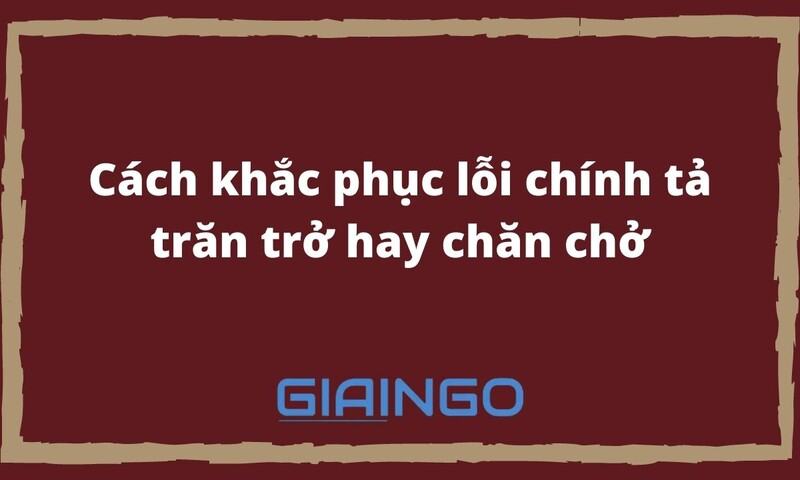 Cách khắc phục lỗi chính tả trăn trở hay chăn chở

GIAINGO